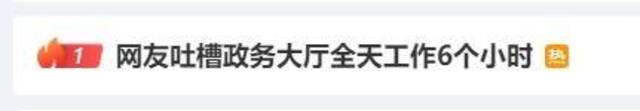 1 网友吐槽政务大厅全天工作6个小时 热